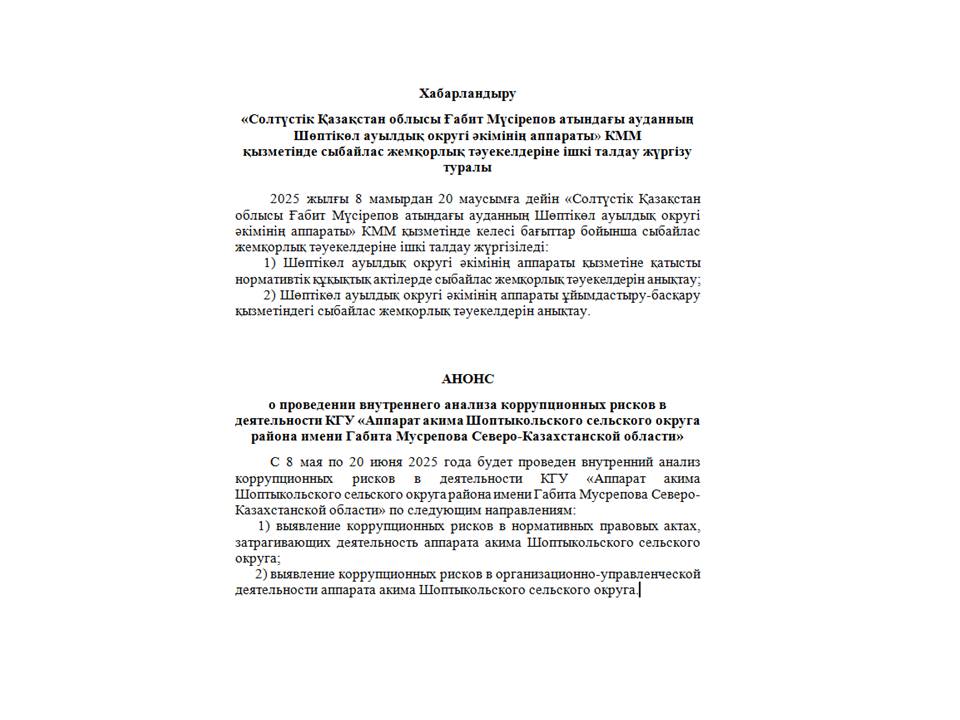 Хабарландыру

«Солтүстік Қазақстан облысы Ғабит Мүсірепов атындағы ауданның Шөптікөл ауылдық округі әкімінің аппараты» КММ қызметінде сыбайлас жемқорлық тәуекелдеріне ішкі талдау жүргізу туралы

2025 жылғы 8 мамырдан 20 маусымға дейін «Солтүстік Қазақстан облысы Ғабит Мүсірепов атындағы ауданның Шөптікөл ауылдық округі әкімінің аппараты» КММ қызметінде келесі бағыттар бойынша сыбайлас жемқорлық тәуекелдеріне ішкі талдау жүргізіледі:

1) Шөптікөл ауылдық округі әкімінің аппараты қызметіне қатысты нормативтік құқықтық актілерде сыбайлас жемқорлық тәуекелдерін анықтау;

2) Шөптікөл ауылдық округі әкімінің аппараты ұйымдастыру-басқару қызметіндегі сыбайлас жемқорлық тәуекелдерін анықтау.

АНОНС

о проведении внутреннего анализа коррупционных рисков в деятельности КГУ «Аппарат акима Шоптыкольского сельского округа района имени Габита Мусрепова Северо-Казахстанской области»

С 8 мая по 20 июня 2025 года будет проведен внутренний анализ коррупционных рисков в деятельности КГУ «Аппарат акима Шоптыкольского сельского округа района имени Габита Мусрепова Северо-Казахстанской области» по следующим направлениям:

1) выявление коррупционных рисков в нормативных правовых актах, затрагивающих деятельность аппарата акима Шоптыкольского сельского округа;

2) выявление коррупционных рисков в организационно-управленческой деятельности аппарата акима Шоптыкольского сельского округа.